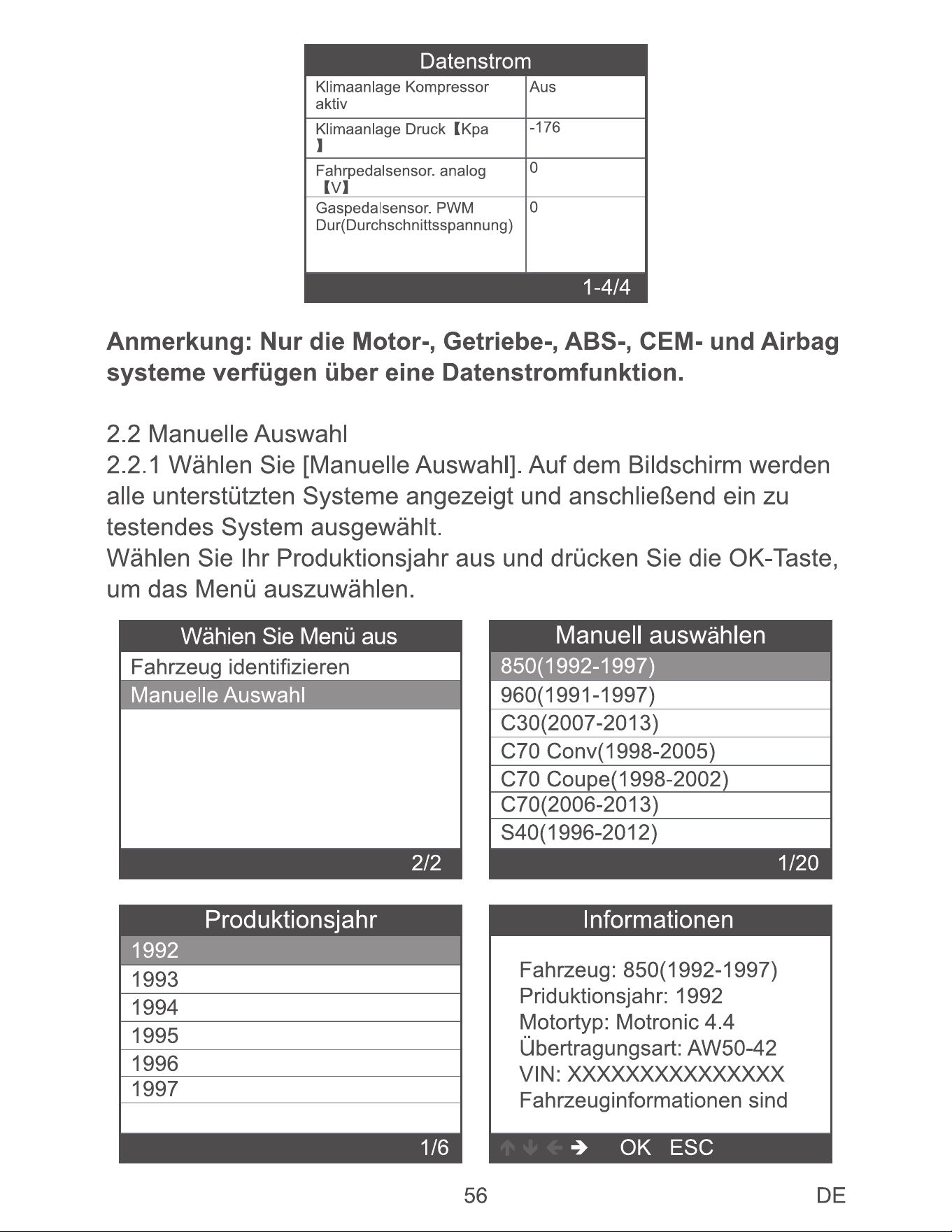 Datenstrom

| Klimaanlage Kompressor aktiv | Aus |
|---|---|
| Klimaanlage Druck【Kpa】 | -176 |
| Fahrpedalsensor. analog【V】 | 0 |
| Gaspedalsensor. PWM Dur(Durchschnittsspannung) | 0 |

1-4/4

**Anmerkung: Nur die Motor-, Getriebe-, ABS-, CEM- und Airbag systeme verfügen über eine Datenstromfunktion.**

2.2 Manuelle Auswahl
2.2.1 Wählen Sie [Manuelle Auswahl]. Auf dem Bildschirm werden alle unterstützten Systeme angezeigt und anschließend ein zu testendes System ausgewählt.
Wählen Sie Ihr Produktionsjahr aus und drücken Sie die OK-Taste, um das Menü auszuwählen.

Wähien Sie Menü aus
Fahrzeug identifizieren
Manuelle Auswahl
2/2

Manuell auswählen
850(1992-1997)
960(1991-1997)
C30(2007-2013)
C70 Conv(1998-2005)
C70 Coupe(1998-2002)
C70(2006-2013)
S40(1996-2012)
1/20

Produktionsjahr
1992
1993
1994
1995
1996
1997
1/6

Informationen
Fahrzeug: 850(1992-1997)
Priduktionsjahr: 1992
Motortyp: Motronic 4.4
Übertragungsart: AW50-42
VIN: XXXXXXXXXXXXXXX
Fahrzeuginformationen sind
OK ESC

56 DE